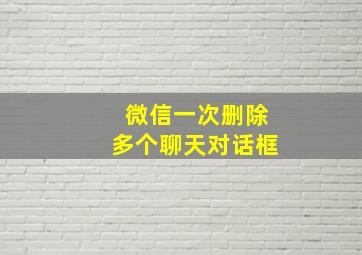 微信一次删除
多个聊天对话框